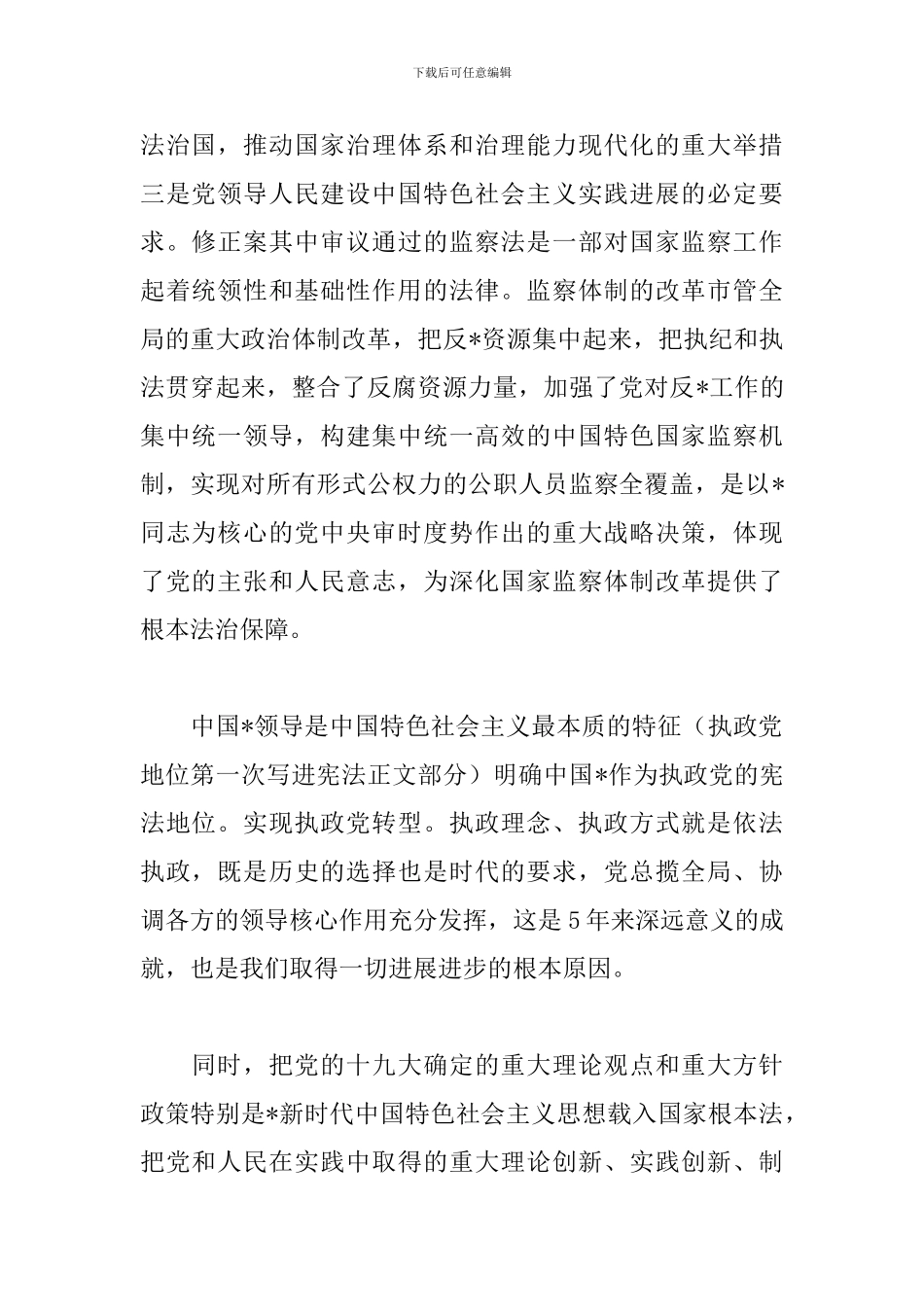 下载后可任意编辑

法治国，推动国家治理体系和治理能力现代化的重大举措三是党领导人民建设中国特色社会主义实践进展的必定要求。修正案其中审议通过的监察法是一部对国家监察工作起着统领性和基础性作用的法律。监察体制的改革市管全局的重大政治体制改革，把反*资源集中起来，把执纪和执法贯穿起来，整合了反腐资源力量，加强了党对反*工作的集中统一领导，构建集中统一高效的中国特色国家监察机制，实现对所有形式公权力的公职人员监察全覆盖，是以*同志为核心的党中央审时度势作出的重大战略决策，体现了党的主张和人民意志，为深化国家监察体制改革提供了根本法治保障。

中国*领导是中国特色社会主义最本质的特征（执政党地位第一次写进宪法正文部分）明确中国*作为执政党的宪法地位。实现执政党转型。执政理念、执政方式就是依法执政，既是历史的选择也是时代的要求，党总揽全局、协调各方的领导核心作用充分发挥，这是5年来深远意义的成就，也是我们取得一切进展进步的根本原因。

同时，把党的十九大确定的重大理论观点和重大方针政策特别是*新时代中国特色社会主义思想载入国家根本法，把党和人民在实践中取得的重大理论创新、实践创新、制